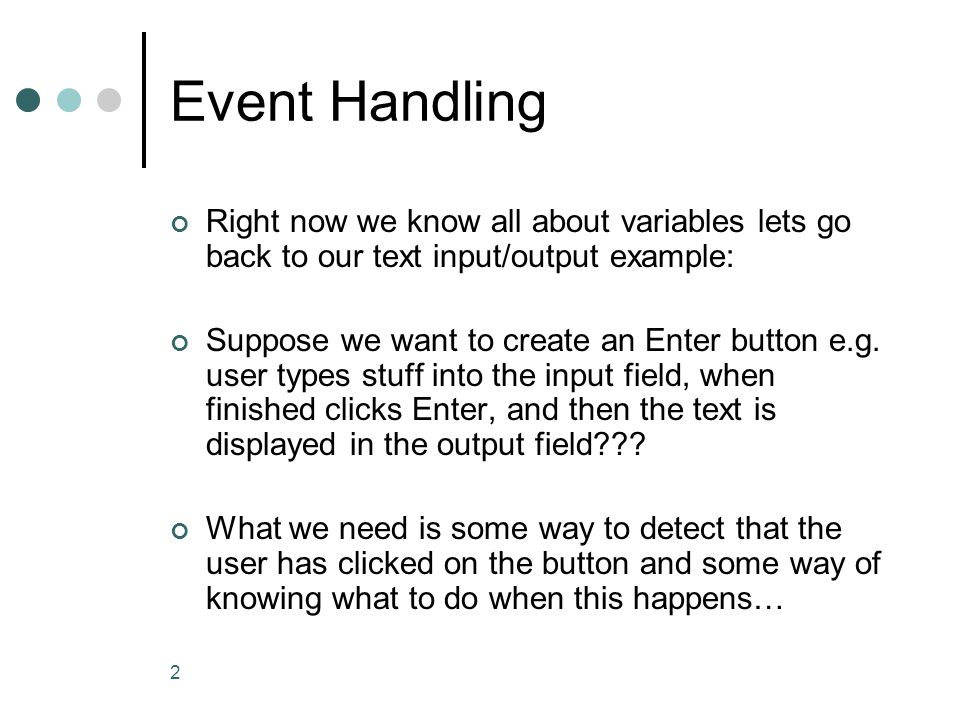 Event Handling

Right now we know all about variables lets go back to our text input/output example:

Suppose we want to create an Enter button e.g. user types stuff into the input field, when finished clicks Enter, and then the text is displayed in the output field???

What we need is some way to detect that the user has clicked on the button and some way of knowing what to do when this happens…

2